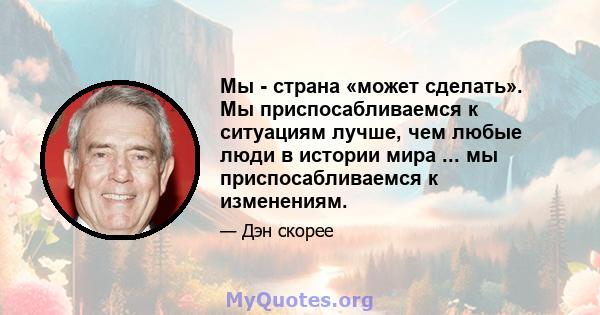 Мы - страна «может сделать». Мы приспосабливаемся к ситуациям лучше, чем любые люди в истории мира ... мы приспосабливаемся к изменениям.

— Дэн скорее

MyQuotes.org